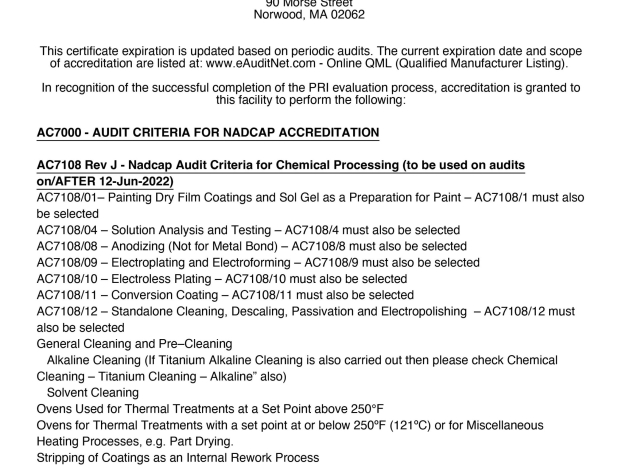 90 Morse Street
Norwood, MA 02062

This certificate expiration is updated based on periodic audits. The current expiration date and scope of accreditation are listed at: www.eAuditNet.com - Online QML (Qualified Manufacturer Listing).

In recognition of the successful completion of the PRI evaluation process, accreditation is granted to this facility to perform the following:

AC7000 - AUDIT CRITERIA FOR NADCAP ACCREDITATION

AC7108 Rev J - Nadcap Audit Criteria for Chemical Processing (to be used on audits on/AFTER 12-Jun-2022)
AC7108/01– Painting Dry Film Coatings and Sol Gel as a Preparation for Paint – AC7108/1 must also be selected
AC7108/04 – Solution Analysis and Testing – AC7108/4 must also be selected
AC7108/08 – Anodizing (Not for Metal Bond) – AC7108/8 must also be selected
AC7108/09 – Electroplating and Electroforming – AC7108/9 must also be selected
AC7108/10 – Electroless Plating – AC7108/10 must also be selected
AC7108/11 – Conversion Coating – AC7108/11 must also be selected
AC7108/12 – Standalone Cleaning, Descaling, Passivation and Electropolishing – AC7108/12 must also be selected
General Cleaning and Pre–Cleaning
Alkaline Cleaning (If Titanium Alkaline Cleaning is also carried out then please check Chemical Cleaning – Titanium Cleaning – Alkaline" also)
Solvent Cleaning
Ovens Used for Thermal Treatments at a Set Point above 250°F
Ovens for Thermal Treatments with a set point at or below 250ºF (121ºC) or for Miscellaneous Heating Processes, e.g. Part Drying.
Stripping of Coatings as an Internal Rework Process